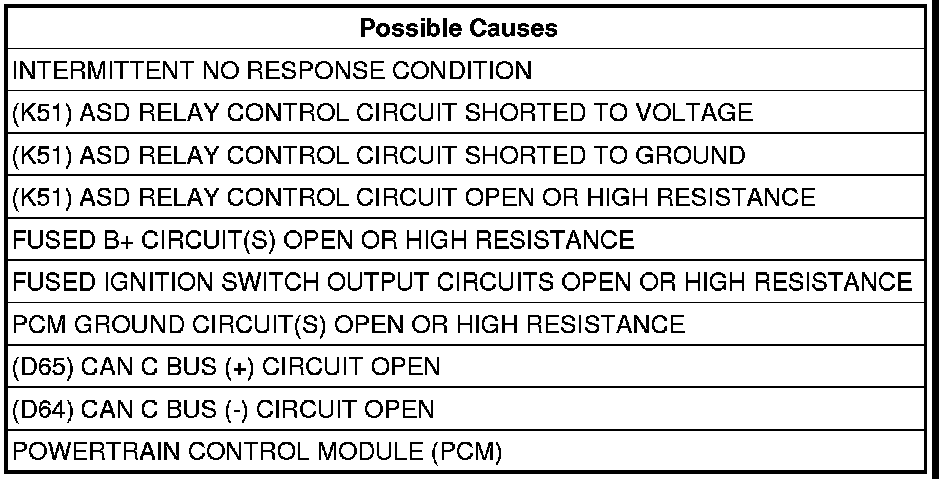 | Possible Causes |
|---|
| INTERMITTENT NO RESPONSE CONDITION |
| (K51) ASD RELAY CONTROL CIRCUIT SHORTED TO VOLTAGE |
| (K51) ASD RELAY CONTROL CIRCUIT SHORTED TO GROUND |
| (K51) ASD RELAY CONTROL CIRCUIT OPEN OR HIGH RESISTANCE |
| FUSED B+ CIRCUIT(S) OPEN OR HIGH RESISTANCE |
| FUSED IGNITION SWITCH OUTPUT CIRCUITS OPEN OR HIGH RESISTANCE |
| PCM GROUND CIRCUIT(S) OPEN OR HIGH RESISTANCE |
| (D65) CAN C BUS (+) CIRCUIT OPEN |
| (D64) CAN C BUS (-) CIRCUIT OPEN |
| POWERTRAIN CONTROL MODULE (PCM) |